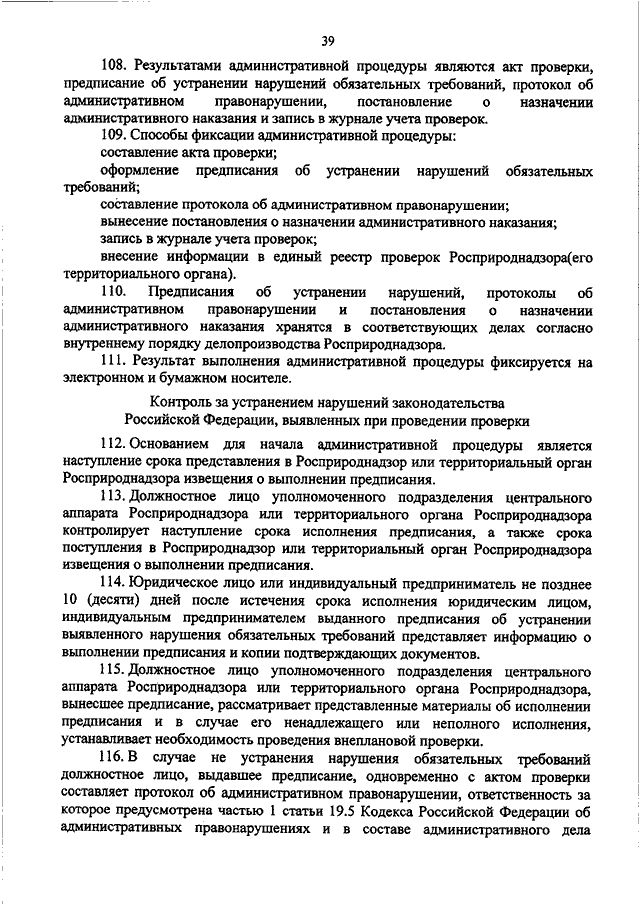 39

108. Результатами административной процедуры являются акт проверки, предписание об устранении нарушений обязательных требований, протокол об административном правонарушении, постановление о назначении административного наказания и запись в журнале учета проверок.

109. Способы фиксации административной процедуры:

составление акта проверки;

оформление предписания об устранении нарушений обязательных требований;

составление протокола об административном правонарушении;

вынесение постановления о назначении административного наказания;

запись в журнале учета проверок;

внесение информации в единый реестр проверок Росприроднадзора(его территориального органа).

110. Предписания об устранении нарушений, протоколы об административном правонарушении и постановления о назначении административного наказания хранятся в соответствующих делах согласно внутреннему порядку делопроизводства Росприроднадзора.

111. Результат выполнения административной процедуры фиксируется на электронном и бумажном носителе.

Контроль за устранением нарушений законодательства Российской Федерации, выявленных при проведении проверки

112. Основанием для начала административной процедуры является наступление срока представления в Росприроднадзор или территориальный орган Росприроднадзора извещения о выполнении предписания.

113. Должностное лицо уполномоченного подразделения центрального аппарата Росприроднадзора или территориального органа Росприроднадзора контролирует наступление срока исполнения предписания, а также срока поступления в Росприроднадзор или территориальный орган Росприроднадзора извещения о выполнении предписания.

114. Юридическое лицо или индивидуальный предприниматель не позднее 10 (десяти) дней после истечения срока исполнения юридическим лицом, индивидуальным предпринимателем выданного предписания об устранении выявленного нарушения обязательных требований представляет информацию о выполнении предписания и копии подтверждающих документов.

115. Должностное лицо уполномоченного подразделения центрального аппарата Росприроднадзора или территориального органа Росприроднадзора, вынесшее предписание, рассматривает представленные материалы об исполнении предписания и в случае его ненадлежащего или неполного исполнения, устанавливает необходимость проведения внеплановой проверки.

116. В случае не устранения нарушения обязательных требований должностное лицо, выдавшее предписание, одновременно с актом проверки составляет протокол об административном правонарушении, ответственность за которое предусмотрена частью 1 статьи 19.5 Кодекса Российской Федерации об административных правонарушениях и в составе административного дела